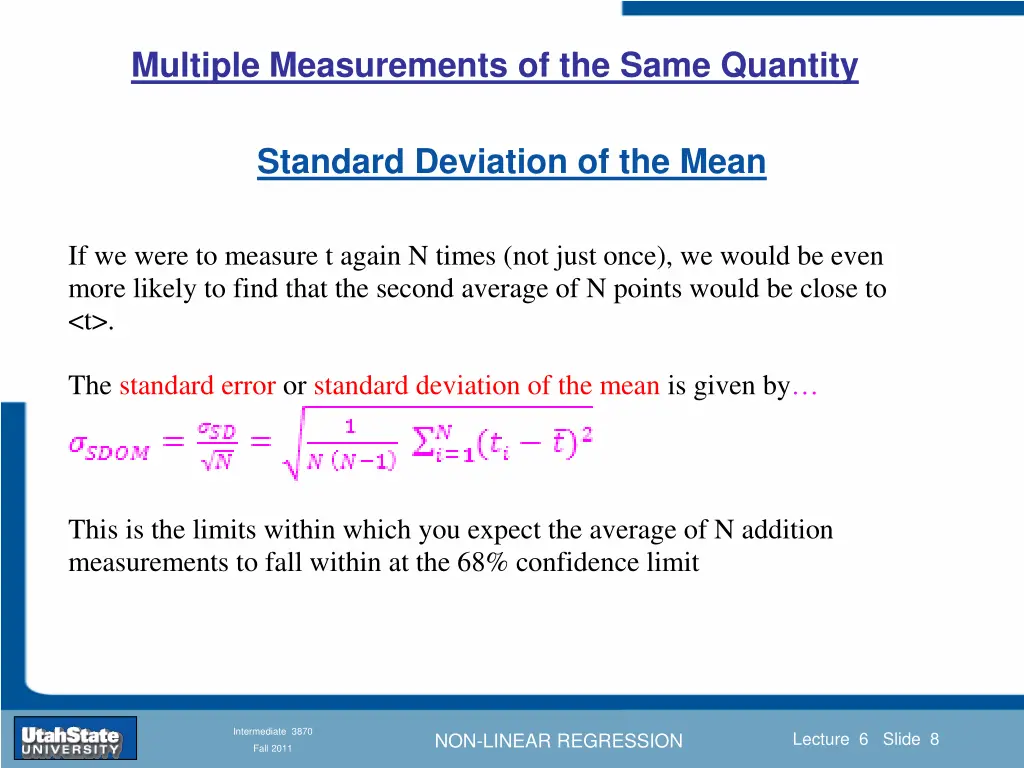 Multiple Measurements of the Same Quantity

Standard Deviation of the Mean

If we were to measure t again N times (not just once), we would be even more likely to find that the second average of N points would be close to <t>.

The standard error or standard deviation of the mean is given by…

$\sigma_{SDOM} = \frac{\sigma_{SD}}{\sqrt{N}} = \sqrt{\frac{1}{N(N-1)} \sum_{i=1}^{N} (t_i - \bar{t})^2}$

This is the limits within which you expect the average of N addition measurements to fall within at the 68% confidence limit

UtahState UNIVERSITY

Intermediate 3870
Fall 2011

NON-LINEAR REGRESSION

Lecture 6 Slide 8